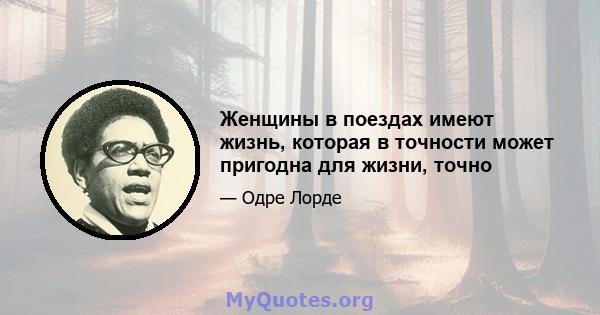 Женщины в поездах имеют жизнь, которая в точности может пригодна для жизни, точно

— Одре Лорде

MyQuotes.org